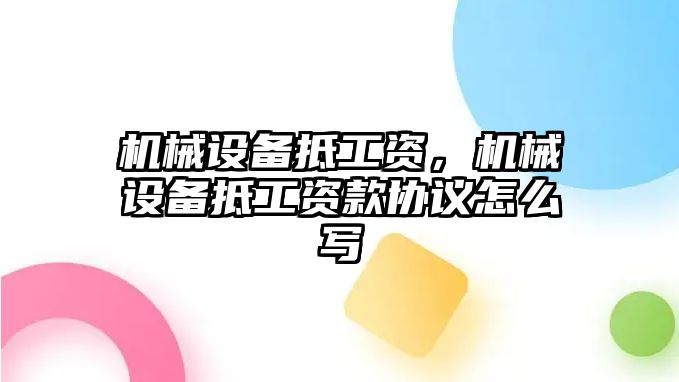 机械设备抵工资，机械设备抵工资款协议怎么写